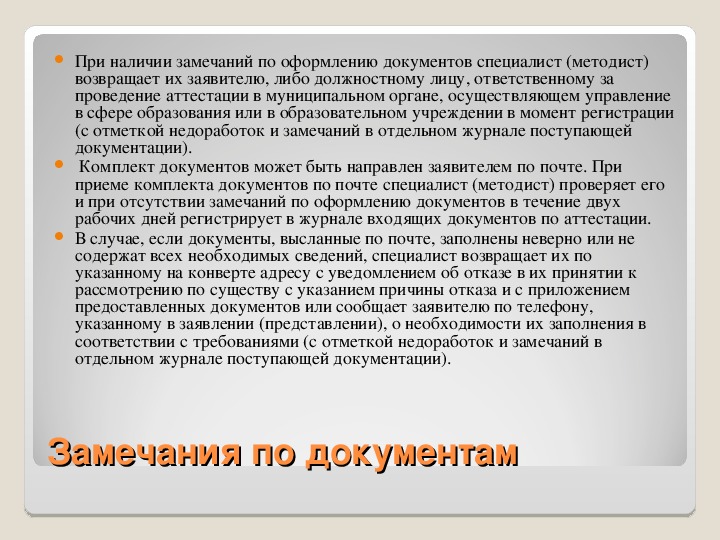 При наличии замечаний по оформлению документов специалист (методист) возвращает их заявителю, либо должностному лицу, ответственному за проведение аттестации в муниципальном органе, осуществляющем управление в сфере образования или в образовательном учреждении в момент регистрации (с отметкой недоработок и замечаний в отдельном журнале поступающей документации).

Комплект документов может быть направлен заявителем по почте. При приеме комплекта документов по почте специалист (методист) проверяет его и при отсутствии замечаний по оформлению документов в течение двух рабочих дней регистрирует в журнале входящих документов по аттестации.

В случае, если документы, высланные по почте, заполнены неверно или не содержат всех необходимых сведений, специалист возвращает их по указанному на конверте адресу с уведомлением об отказе в их принятии к рассмотрению по существу с указанием причины отказа и с приложением предоставленных документов или сообщает заявителю по телефону, указанному в заявлении (представлении), о необходимости их заполнения в соответствии с требованиями (с отметкой недоработок и замечаний в отдельном журнале поступающей документации).

Замечания по документам